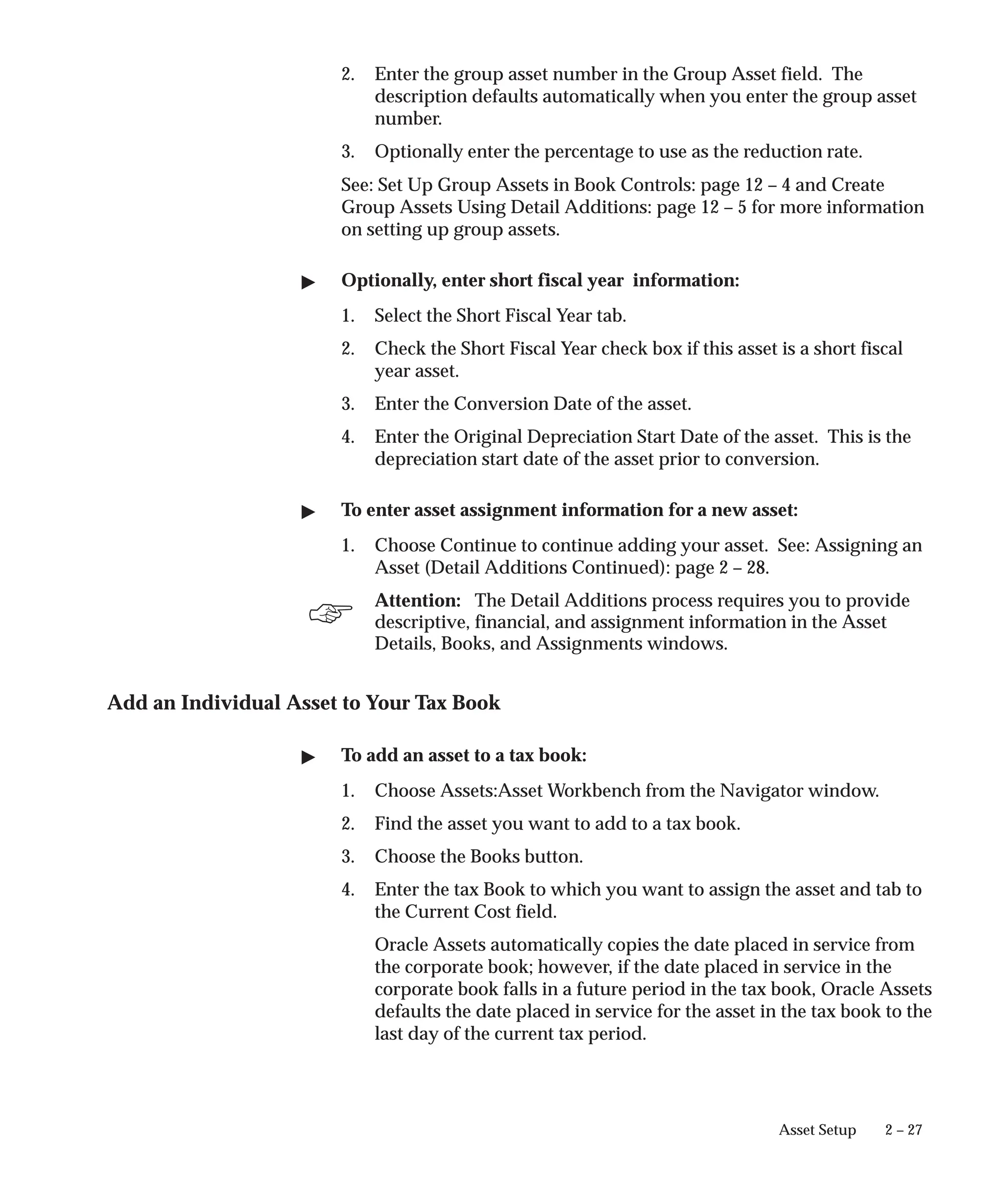 2. Enter the group asset number in the Group Asset field. The description defaults automatically when you enter the group asset number.

3. Optionally enter the percentage to use as the reduction rate.

See: Set Up Group Assets in Book Controls: page 12 – 4 and Create Group Assets Using Detail Additions: page 12 – 5 for more information on setting up group assets.

▶ Optionally, enter short fiscal year information:

1. Select the Short Fiscal Year tab.

2. Check the Short Fiscal Year check box if this asset is a short fiscal year asset.

3. Enter the Conversion Date of the asset.

4. Enter the Original Depreciation Start Date of the asset. This is the depreciation start date of the asset prior to conversion.

▶ To enter asset assignment information for a new asset:

1. Choose Continue to continue adding your asset. See: Assigning an Asset (Detail Additions Continued): page 2 – 28.

Attention: The Detail Additions process requires you to provide descriptive, financial, and assignment information in the Asset Details, Books, and Assignments windows.

Add an Individual Asset to Your Tax Book

▶ To add an asset to a tax book:

1. Choose Assets:Asset Workbench from the Navigator window.

2. Find the asset you want to add to a tax book.

3. Choose the Books button.

4. Enter the tax Book to which you want to assign the asset and tab to the Current Cost field.

Oracle Assets automatically copies the date placed in service from the corporate book; however, if the date placed in service in the corporate book falls in a future period in the tax book, Oracle Assets defaults the date placed in service for the asset in the tax book to the last day of the current tax period.

Asset Setup 2 – 27